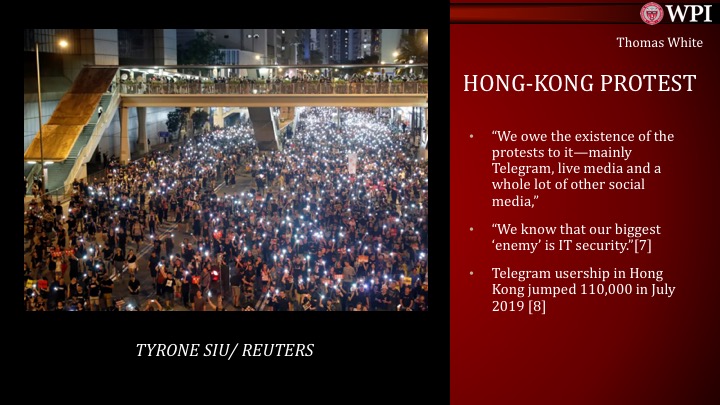 TYRONE SIU/ REUTERS

WPI

Thomas White

HONG-KONG PROTEST

• "We owe the existence of the protests to it—mainly Telegram, live media and a whole lot of other social media,"

• "We know that our biggest 'enemy' is IT security."[7]

• Telegram usership in Hong Kong jumped 110,000 in July 2019 [8]